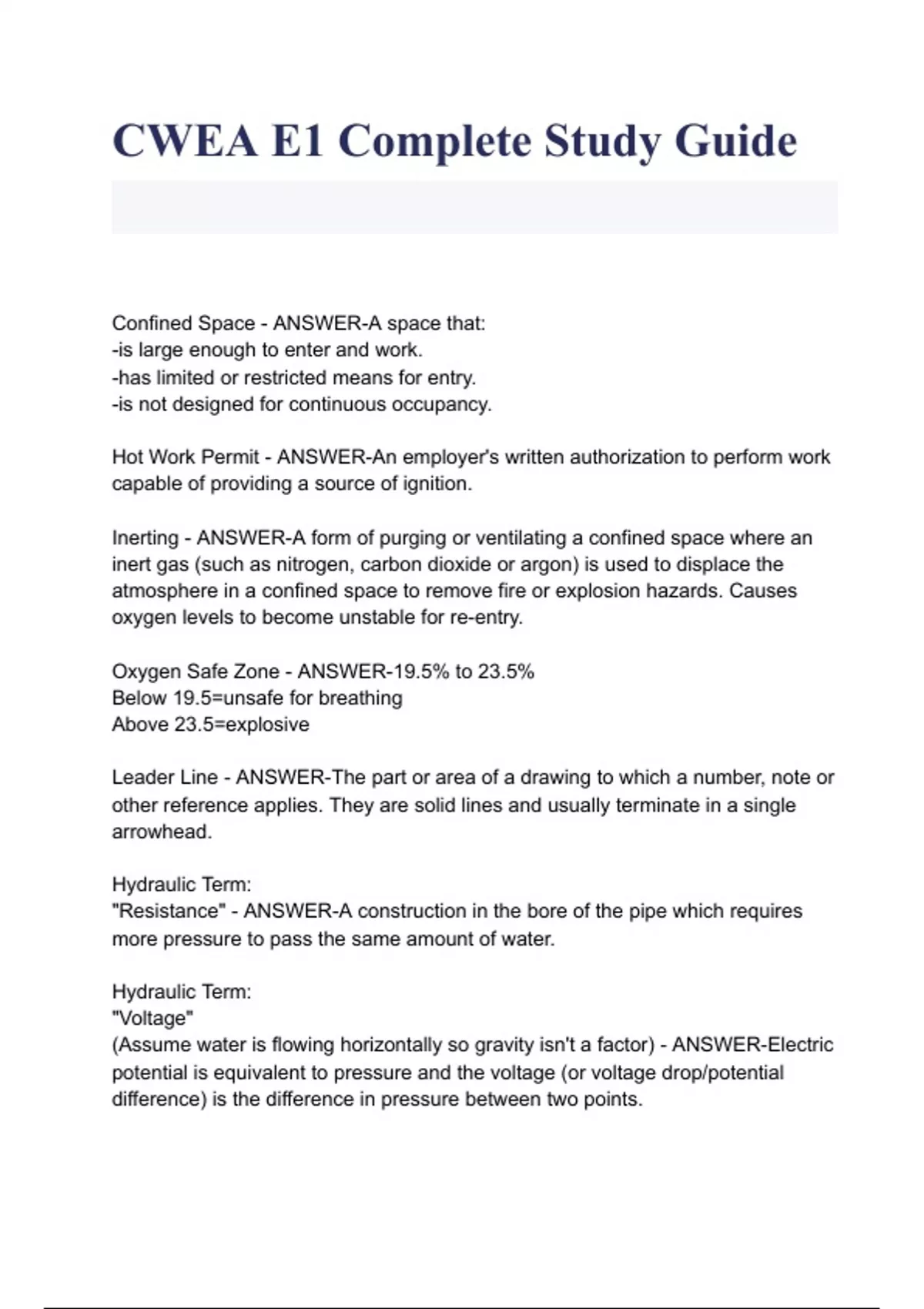 CWEA E1 Complete Study Guide

Confined Space - ANSWER-A space that:
-is large enough to enter and work.
-has limited or restricted means for entry.
-is not designed for continuous occupancy.

Hot Work Permit - ANSWER-An employer's written authorization to perform work capable of providing a source of ignition.

Inerting - ANSWER-A form of purging or ventilating a confined space where an inert gas (such as nitrogen, carbon dioxide or argon) is used to displace the atmosphere in a confined space to remove fire or explosion hazards. Causes oxygen levels to become unstable for re-entry.

Oxygen Safe Zone - ANSWER-19.5% to 23.5%
Below 19.5=unsafe for breathing
Above 23.5=explosive

Leader Line - ANSWER-The part or area of a drawing to which a number, note or other reference applies. They are solid lines and usually terminate in a single arrowhead.

Hydraulic Term:
"Resistance" - ANSWER-A construction in the bore of the pipe which requires more pressure to pass the same amount of water.

Hydraulic Term:
"Voltage"
(Assume water is flowing horizontally so gravity isn't a factor) - ANSWER-Electric potential is equivalent to pressure and the voltage (or voltage drop/potential difference) is the difference in pressure between two points.